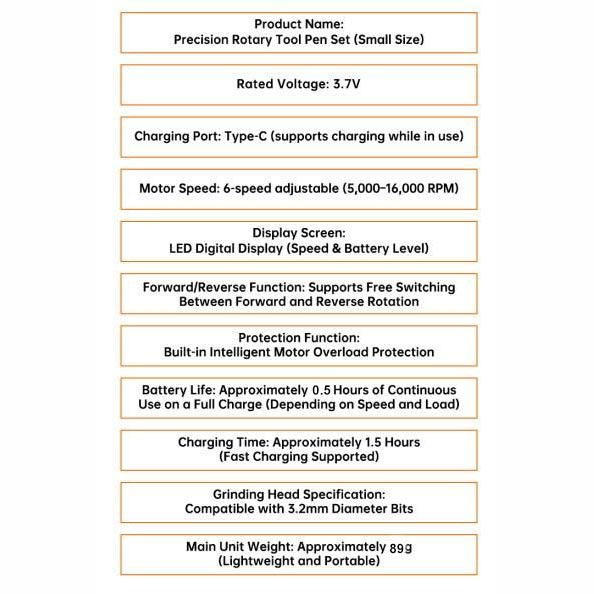 Product Name:
Precision Rotary Tool Pen Set (Small Size)

Rated Voltage: 3.7V

Charging Port: Type-C (supports charging while in use)

Motor Speed: 6-speed adjustable (5,000–16,000 RPM)

Display Screen:
LED Digital Display (Speed & Battery Level)

Forward/Reverse Function: Supports Free Switching Between Forward and Reverse Rotation

Protection Function:
Built-in Intelligent Motor Overload Protection

Battery Life: Approximately 0.5 Hours of Continuous Use on a Full Charge (Depending on Speed and Load)

Charging Time: Approximately 1.5 Hours
(Fast Charging Supported)

Grinding Head Specification:
Compatible with 3.2mm Diameter Bits

Main Unit Weight: Approximately 89g
(Lightweight and Portable)